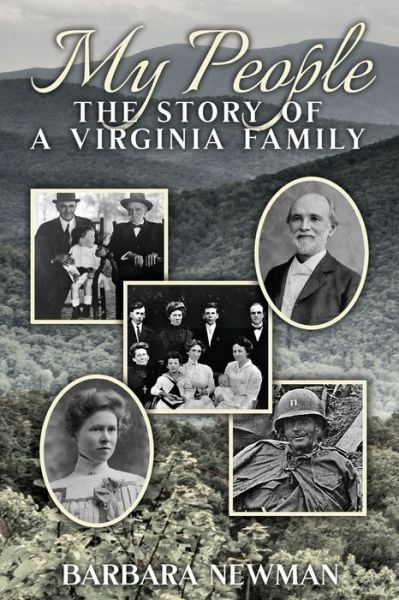 My People
THE STORY OF
A VIRGINIA FAMILY

BARBARA NEWMAN